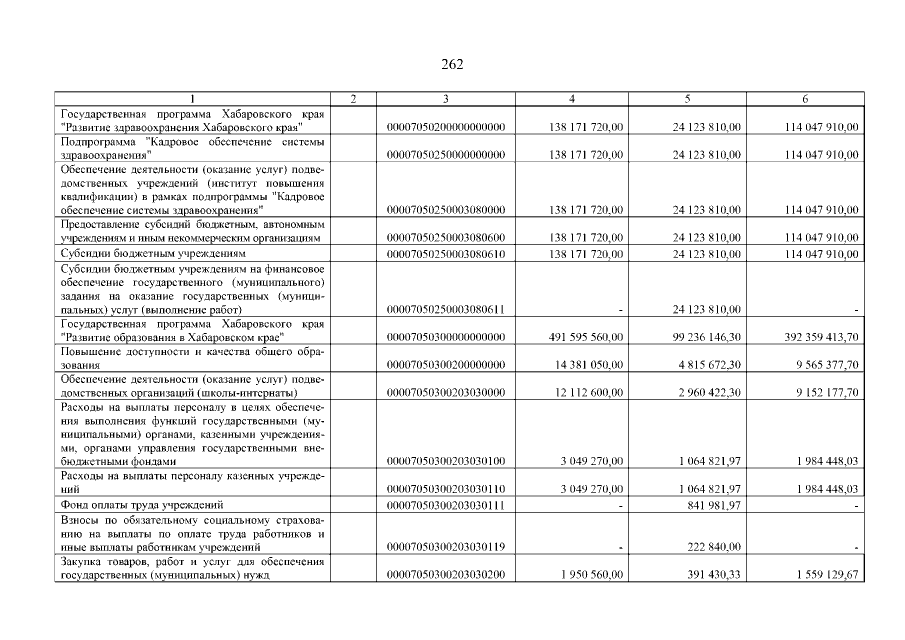 262

| 1 | 2 | 3 | 4 | 5 | 6 |
|---|---|---|---|---|---|
| Государственная программа Хабаровского края "Развитие здравоохранения Хабаровского края" | | 00007050200000000000 | 138 171 720,00 | 24 123 810,00 | 114 047 910,00 |
| Подпрограмма "Кадровое обеспечение системы здравоохранения" | | 00007050250000000000 | 138 171 720,00 | 24 123 810,00 | 114 047 910,00 |
| Обеспечение деятельности (оказание услуг) подведомственных учреждений (институт повышения квалификации) в рамках подпрограммы "Кадровое обеспечение системы здравоохранения" | | 00007050250003080000 | 138 171 720,00 | 24 123 810,00 | 114 047 910,00 |
| Предоставление субсидий бюджетным, автономным учреждениям и иным некоммерческим организациям | | 00007050250003080600 | 138 171 720,00 | 24 123 810,00 | 114 047 910,00 |
| Субсидии бюджетным учреждениям | | 00007050250003080610 | 138 171 720,00 | 24 123 810,00 | 114 047 910,00 |
| Субсидии бюджетным учреждениям на финансовое обеспечение государственного (муниципального) задания на оказание государственных (муниципальных) услуг (выполнение работ) | | 00007050250003080611 | - | 24 123 810,00 | - |
| Государственная программа Хабаровского края "Развитие образования в Хабаровском крае" | | 00007050300000000000 | 491 595 560,00 | 99 236 146,30 | 392 359 413,70 |
| Повышение доступности и качества общего образования | | 00007050300200000000 | 14 381 050,00 | 4 815 672,30 | 9 565 377,70 |
| Обеспечение деятельности (оказание услуг) подведомственных организаций (школы-интернаты) | | 00007050300203030000 | 12 112 600,00 | 2 960 422,30 | 9 152 177,70 |
| Расходы на выплаты персоналу в целях обеспечения выполнения функций государственными (муниципальными) органами, казенными учреждениями, органами управления государственными внебюджетными фондами | | 00007050300203030100 | 3 049 270,00 | 1 064 821,97 | 1 984 448,03 |
| Расходы на выплаты персоналу казенных учреждений | | 00007050300203030110 | 3 049 270,00 | 1 064 821,97 | 1 984 448,03 |
| Фонд оплаты труда учреждений | | 00007050300203030111 | - | 841 981,97 | - |
| Взносы по обязательному социальному страхованию на выплаты по оплате труда работников и иные выплаты работникам учреждений | | 00007050300203030119 | - | 222 840,00 | - |
| Закупка товаров, работ и услуг для обеспечения государственных (муниципальных) нужд | | 00007050300203030200 | 1 950 560,00 | 391 430,33 | 1 559 129,67 |